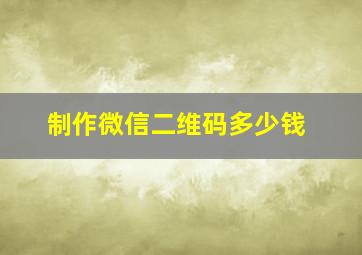 制作微信二维码多少钱